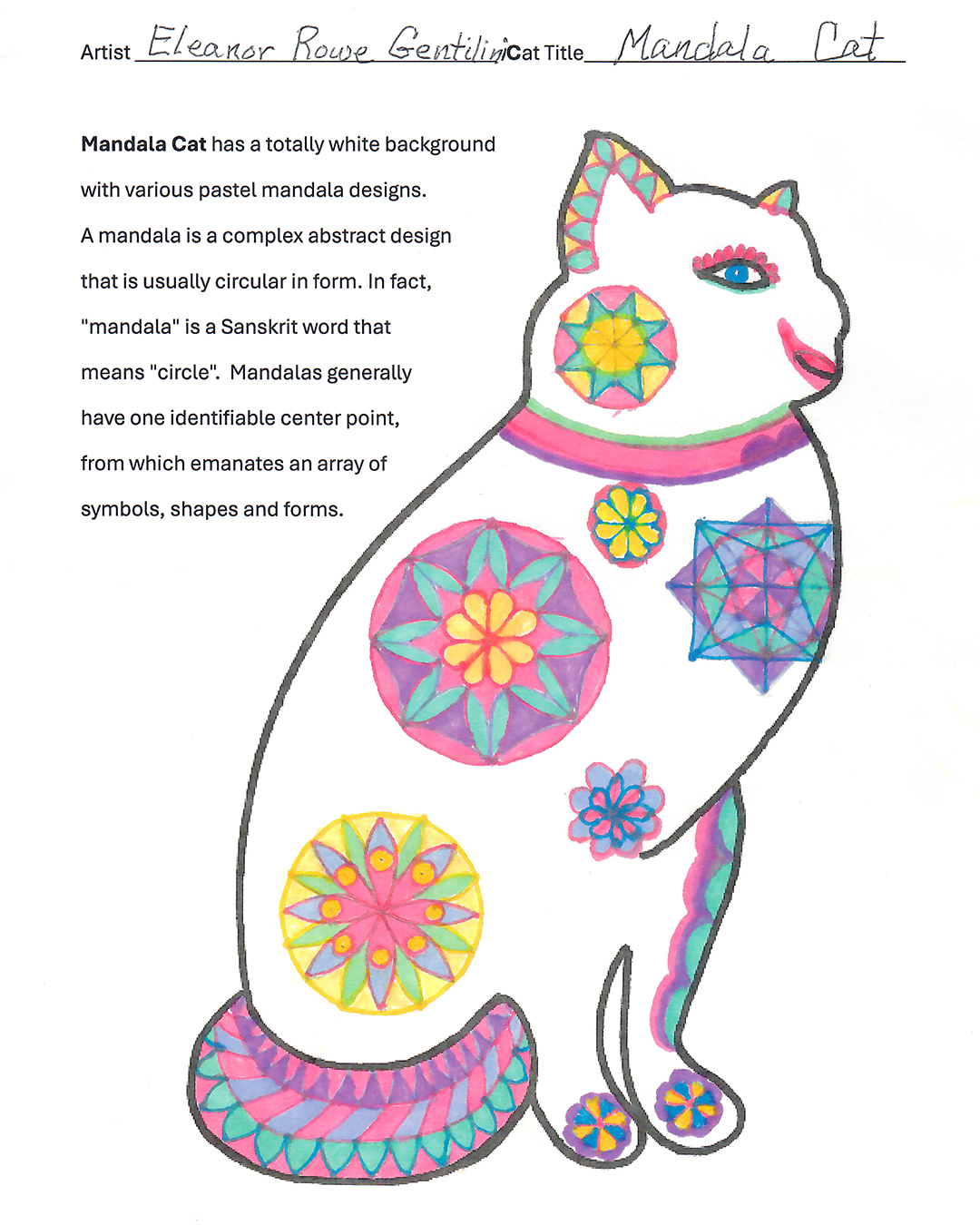 Artist Eleanor Rowe Gentilini Cat Title Mandala Cat

Mandala Cat has a totally white background with various pastel mandala designs. A mandala is a complex abstract design that is usually circular in form. In fact, "mandala" is a Sanskrit word that means "circle". Mandalas generally have one identifiable center point, from which emanates an array of symbols, shapes and forms.